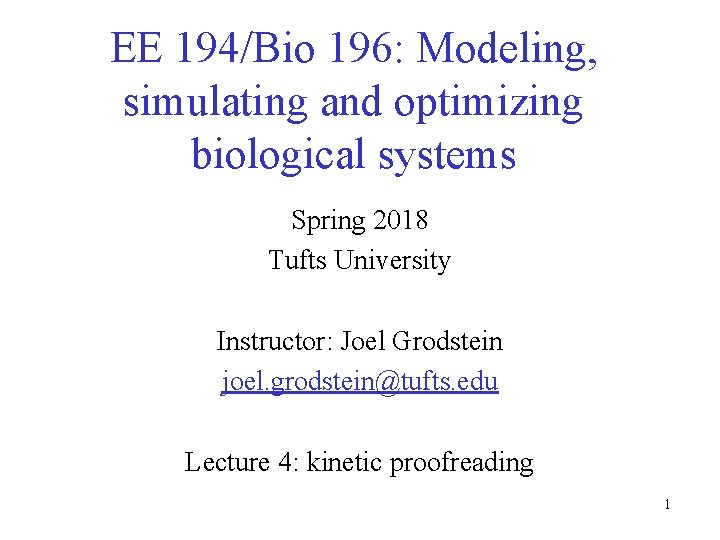 EE 194/Bio 196: Modeling, simulating and optimizing biological systems

Spring 2018
Tufts University

Instructor: Joel Grodstein
joel.grodstein@tufts.edu

Lecture 4: kinetic proofreading

1